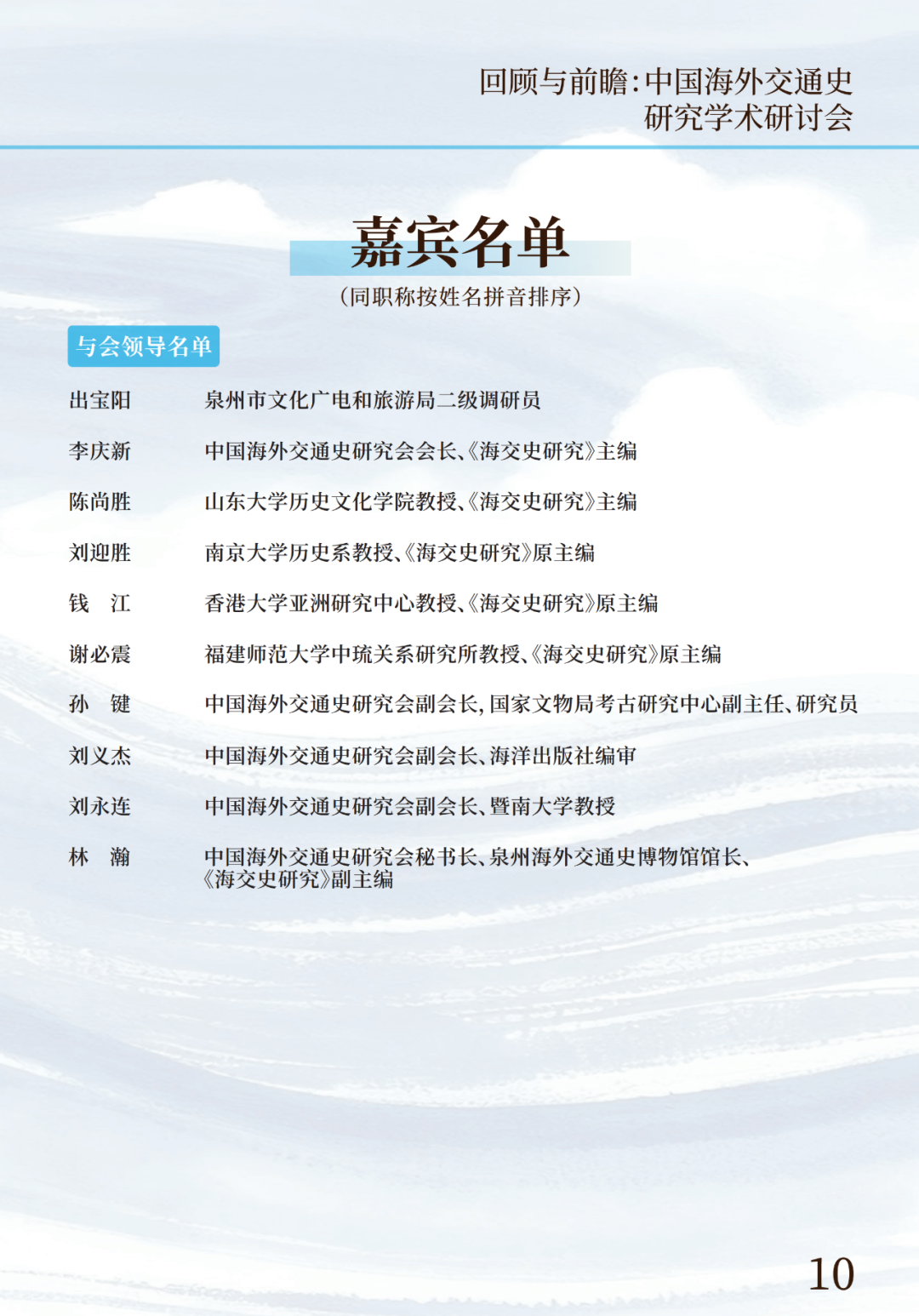 回顾与前瞻:中国海外交通史
研究学术研讨会

嘉宾名单

(同职称按姓名拼音排序)

与会领导名单

出宝阳 泉州市文化广电和旅游局二级调研员

李庆新 中国海外交通史研究会会长、《海交史研究》主编

陈尚胜 山东大学历史文化学院教授、《海交史研究》主编

刘迎胜 南京大学历史系教授、《海交史研究》原主编

钱 江 香港大学亚洲研究中心教授、《海交史研究》原主编

谢必震 福建师范大学中琉关系研究所教授、《海交史研究》原主编

孙 键 中国海外交通史研究会副会长,国家文物局考古研究中心副主任、研究员

刘义杰 中国海外交通史研究会副会长、海洋出版社编审

刘永连 中国海外交通史研究会副会长、暨南大学教授

林 瀚 中国海外交通史研究会秘书长、泉州海外交通史博物馆馆长、《海交史研究》副主编

10